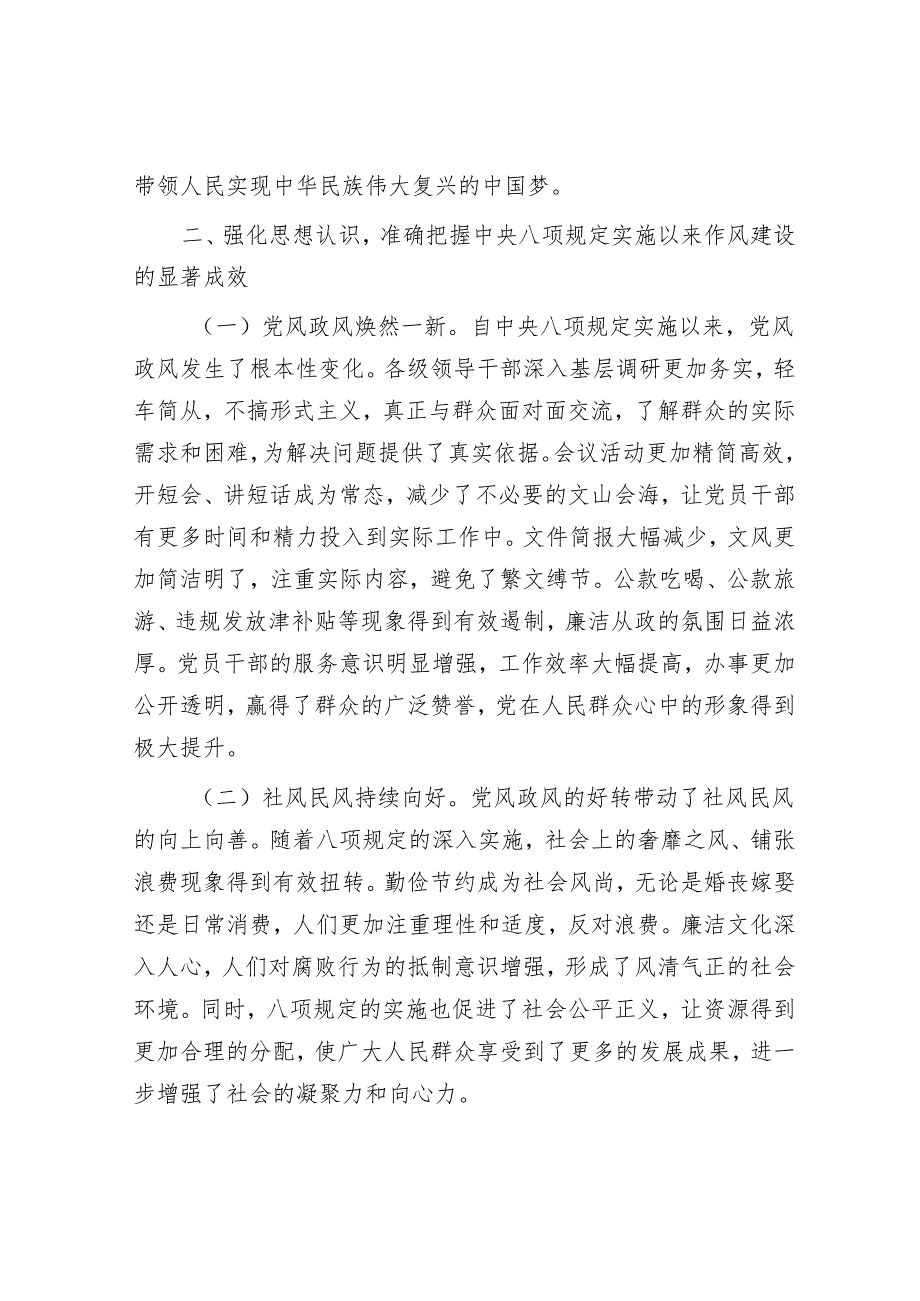 带领人民实现中华民族伟大复兴的中国梦。

二、强化思想认识，准确把握中央八项规定实施以来作风建设的显著成效

（一）党风政风焕然一新。自中央八项规定实施以来，党风政风发生了根本性变化。各级领导干部深入基层调研更加务实，轻车简从，不搞形式主义，真正与群众面对面交流，了解群众的实际需求和困难，为解决问题提供了真实依据。会议活动更加精简高效，开短会、讲短话成为常态，减少了不必要的文山会海，让党员干部有更多时间和精力投入到实际工作中。文件简报大幅减少，文风更加简洁明了，注重实际内容，避免了繁文缛节。公款吃喝、公款旅游、违规发放津补贴等现象得到有效遏制，廉洁从政的氛围日益浓厚。党员干部的服务意识明显增强，工作效率大幅提高，办事更加公开透明，赢得了群众的广泛赞誉，党在人民群众心中的形象得到极大提升。

（二）社风民风持续向好。党风政风的好转带动了社风民风的向上向善。随着八项规定的深入实施，社会上的奢靡之风、铺张浪费现象得到有效扭转。勤俭节约成为社会风尚，无论是婚丧嫁娶还是日常消费，人们更加注重理性和适度，反对浪费。廉洁文化深入人心，人们对腐败行为的抵制意识增强，形成了风清气正的社会环境。同时，八项规定的实施也促进了社会公平正义，让资源得到更加合理的分配，使广大人民群众享受到了更多的发展成果，进一步增强了社会的凝聚力和向心力。